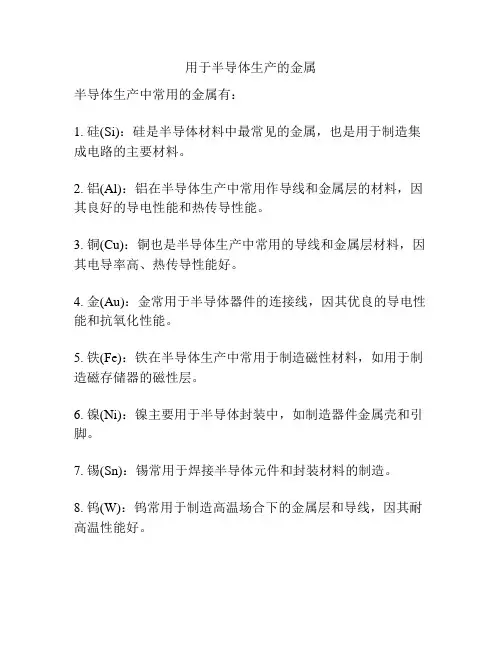 用于半导体生产的金属

半导体生产中常用的金属有：

1. 硅(Si)：硅是半导体材料中最常见的金属，也是用于制造集成电路的主要材料。

2. 铝(Al)：铝在半导体生产中常用作导线和金属层的材料，因其良好的导电性能和热传导性能。

3. 铜(Cu)：铜也是半导体生产中常用的导线和金属层材料，因其电导率高、热传导性能好。

4. 金(Au)：金常用于半导体器件的连接线，因其优良的导电性能和抗氧化性能。

5. 铁(Fe)：铁在半导体生产中常用于制造磁性材料，如用于制造磁存储器的磁性层。

6. 镍(Ni)：镍主要用于半导体封装中，如制造器件金属壳和引脚。

7. 锡(Sn)：锡常用于焊接半导体元件和封装材料的制造。

8. 钨(W)：钨常用于制造高温场合下的金属层和导线，因其耐高温性能好。